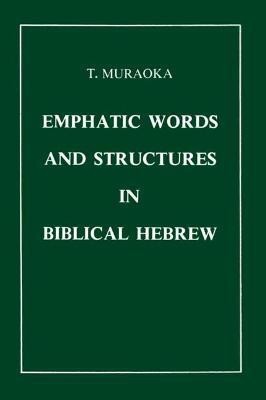 T. MURAOKA

EMPHATIC WORDS AND STRUCTURES IN BIBLICAL HEBREW